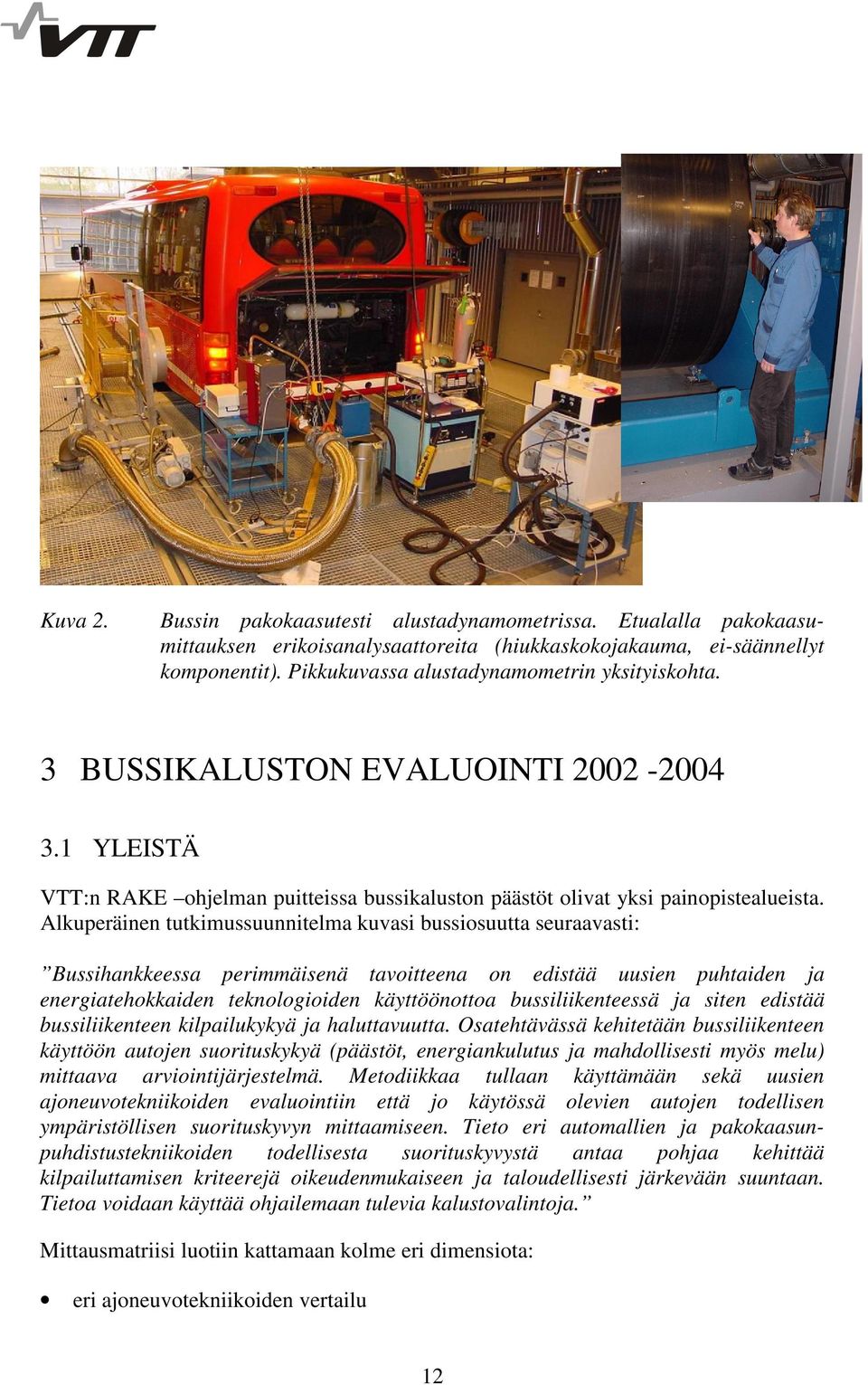 VTT

Kuva 2. Bussin pakokaasutesti alustadynamometrissa. Etualalla pakokaasumittauksen erikoisanalysaattoreita (hiukkaskokojakauma, ei-säännellyt komponentit). Pikkukuvassa alustadynamometrin yksityiskohta.

3 BUSSIKALUSTON EVALUOINTI 2002 -2004

3.1 YLEISTÄ

VTT:n RAKE –ohjelman puitteissa bussikaluston päästöt olivat yksi painopistealueista. Alkuperäinen tutkimussuunnitelma kuvasi bussiosuutta seuraavasti:

”Bussihankkeessa perimmäisenä tavoitteena on edistää uusien puhtaiden ja energiatehokkaiden teknologioiden käyttöönottoa bussiliikenteessä ja siten edistää bussiliikenteen kilpailukykyä ja haluttavuutta. Osatehtävässä kehitetään bussiliikenteen käyttöön autojen suorituskykyä (päästöt, energiankulutus ja mahdollisesti myös melu) mittaava arviointijärjestelmä. Metodiikkaa tullaan käyttämään sekä uusien ajoneuvotekniikoiden evaluointiin että jo käytössä olevien autojen todellisen ympäristöllisen suorituskyvyn mittaamiseen. Tieto eri automallien ja pakokaasunpuhdistustekniikoiden todellisesta suorituskyvystä antaa pohjaa kehittää kilpailuttamisen kriteerejä oikeudenmukaiseen ja taloudellisesti järkevään suuntaan. Tietoa voidaan käyttää ohjailemaan tulevia kalustovalintoja.”

Mittausmatriisi luotiin kattamaan kolme eri dimensiota:

• eri ajoneuvotekniikoiden vertailu

12